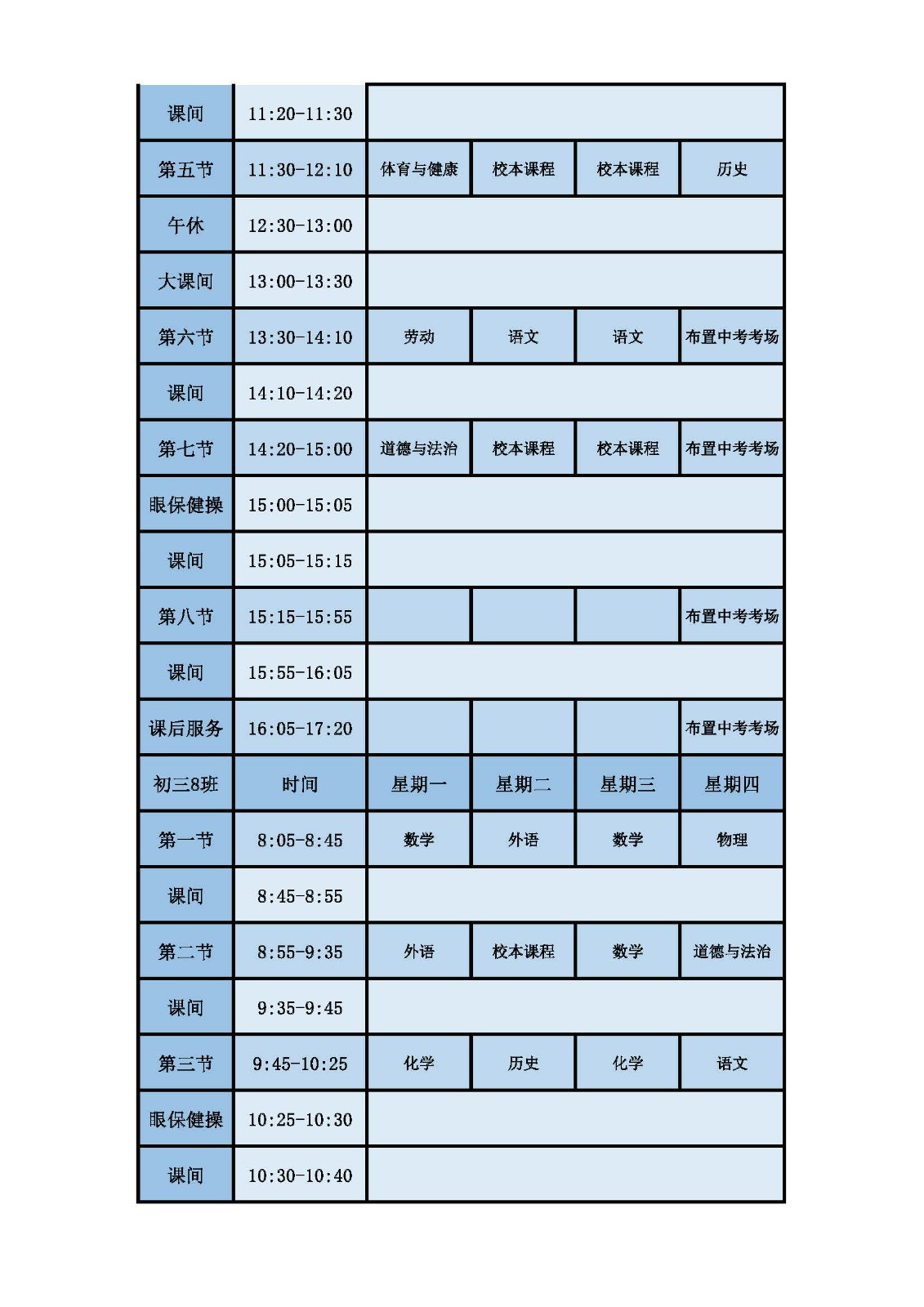 | 课间 | 11:20-11:30 | | | | |
|---|---|---|---|---|---|
| 第五节 | 11:30-12:10 | 体育与健康 | 校本课程 | 校本课程 | 历史 |
| 午休 | 12:30-13:00 | | | | |
| 大课间 | 13:00-13:30 | | | | |
| 第六节 | 13:30-14:10 | 劳动 | 语文 | 语文 | 布置中考考场 |
| 课间 | 14:10-14:20 | | | | |
| 第七节 | 14:20-15:00 | 道德与法治 | 校本课程 | 校本课程 | 布置中考考场 |
| 眼保健操 | 15:00-15:05 | | | | |
| 课间 | 15:05-15:15 | | | | |
| 第八节 | 15:15-15:55 | | | | 布置中考考场 |
| 课间 | 15:55-16:05 | | | | |
| 课后服务 | 16:05-17:20 | | | | 布置中考考场 |
| 初三8班 | 时间 | 星期一 | 星期二 | 星期三 | 星期四 |
| 第一节 | 8:05-8:45 | 数学 | 外语 | 数学 | 物理 |
| 课间 | 8:45-8:55 | | | | |
| 第二节 | 8:55-9:35 | 外语 | 校本课程 | 数学 | 道德与法治 |
| 课间 | 9:35-9:45 | | | | |
| 第三节 | 9:45-10:25 | 化学 | 历史 | 化学 | 语文 |
| 眼保健操 | 10:25-10:30 | | | | |
| 课间 | 10:30-10:40 | | | | |